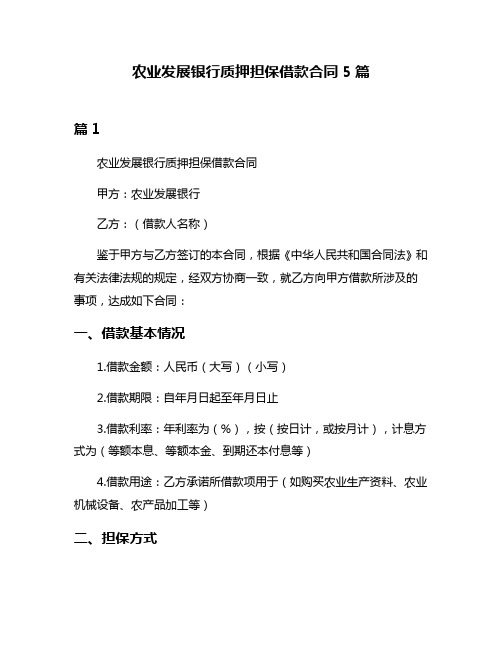 农业发展银行质押担保借款合同 5 篇

篇 1

农业发展银行质押担保借款合同

甲方：农业发展银行

乙方：（借款人名称）

鉴于甲方与乙方签订的本合同，根据《中华人民共和国合同法》和有关法律法规的规定，经双方协商一致，就乙方向甲方借款所涉及的事项，达成如下合同：

一、借款基本情况

1.借款金额：人民币（大写）（小写）

2.借款期限：自年月日起至年月日止

3.借款利率：年利率为（%），按（按日计，或按月计），计息方式为（等额本息、等额本金、到期还本付息等）

4.借款用途：乙方承诺所借款项用于（如购买农业生产资料、农业机械设备、农产品加工等）

二、担保方式